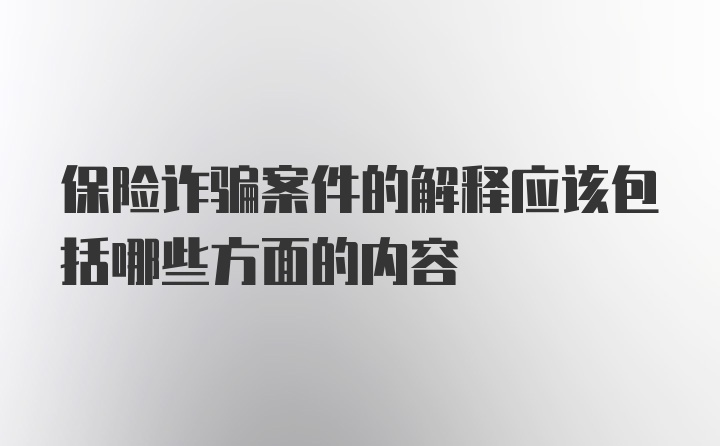 保险诈骗案件的解释应该包括哪些方面的内容